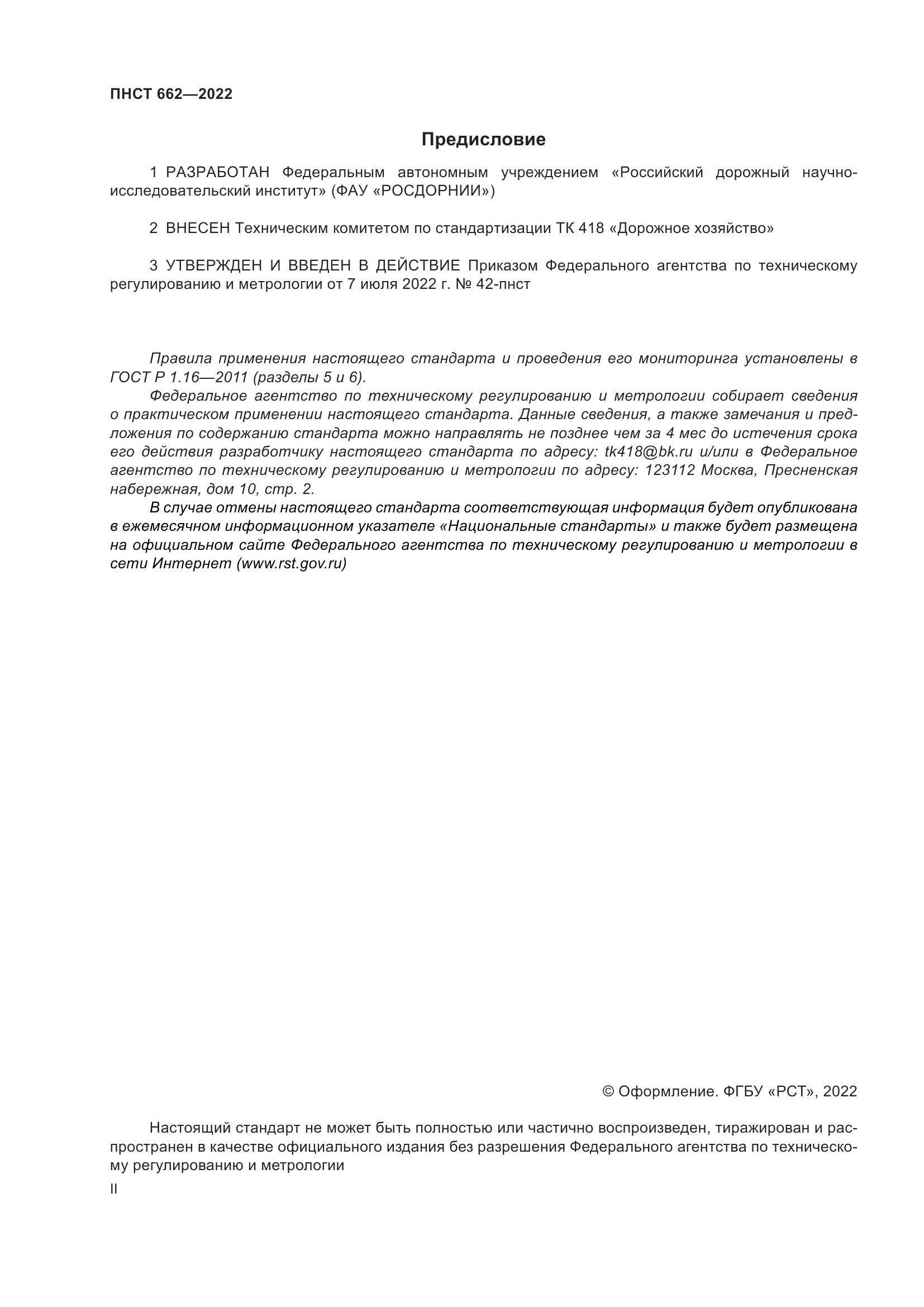 ПНСТ 662—2022

Предисловие

1 РАЗРАБОТАН Федеральным автономным учреждением «Российский дорожный научно-исследовательский институт» (ФАУ «РОСДОРНИИ»)

2 ВНЕСЕН Техническим комитетом по стандартизации ТК 418 «Дорожное хозяйство»

3 УТВЕРЖДЕН И ВВЕДЕН В ДЕЙСТВИЕ Приказом Федерального агентства по техническому регулированию и метрологии от 7 июля 2022 г. № 42-пнст

Правила применения настоящего стандарта и проведения его мониторинга установлены в ГОСТ Р 1.16—2011 (разделы 5 и 6).

Федеральное агентство по техническому регулированию и метрологии собирает сведения о практическом применении настоящего стандарта. Данные сведения, а также замечания и предложения по содержанию стандарта можно направлять не позднее чем за 4 мес до истечения срока его действия разработчику настоящего стандарта по адресу: tk418@bk.ru и/или в Федеральное агентство по техническому регулированию и метрологии по адресу: 123112 Москва, Пресненская набережная, дом 10, стр. 2.

В случае отмены настоящего стандарта соответствующая информация будет опубликована в ежемесячном информационном указателе «Национальные стандарты» и также будет размещена на официальном сайте Федерального агентства по техническому регулированию и метрологии в сети Интернет (www.rst.gov.ru)

© Оформление. ФГБУ «РСТ», 2022

Настоящий стандарт не может быть полностью или частично воспроизведен, тиражирован и распространен в качестве официального издания без разрешения Федерального агентства по техническому регулированию и метрологии

II